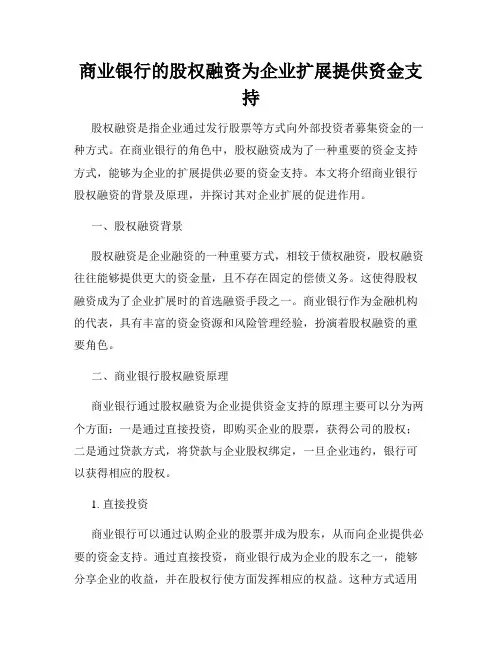 商业银行的股权融资为企业扩展提供资金支持

股权融资是指企业通过发行股票等方式向外部投资者募集资金的一种方式。在商业银行的角色中，股权融资成为了一种重要的资金支持方式，能够为企业的扩展提供必要的资金支持。本文将介绍商业银行股权融资的背景及原理，并探讨其对企业扩展的促进作用。

一、股权融资背景

股权融资是企业融资的一种重要方式，相较于债权融资，股权融资往往能够提供更大的资金量，且不存在固定的偿债义务。这使得股权融资成为了企业扩展时的首选融资手段之一。商业银行作为金融机构的代表，具有丰富的资金资源和风险管理经验，扮演着股权融资的重要角色。

二、商业银行股权融资原理

商业银行通过股权融资为企业提供资金支持的原理主要可以分为两个方面：一是通过直接投资，即购买企业的股票，获得公司的股权；二是通过贷款方式，将贷款与企业股权绑定，一旦企业违约，银行可以获得相应的股权。

1. 直接投资

商业银行可以通过认购企业的股票并成为股东，从而向企业提供必要的资金支持。通过直接投资，商业银行成为企业的股东之一，能够分享企业的收益，并在股权行使方面发挥相应的权益。这种方式适用